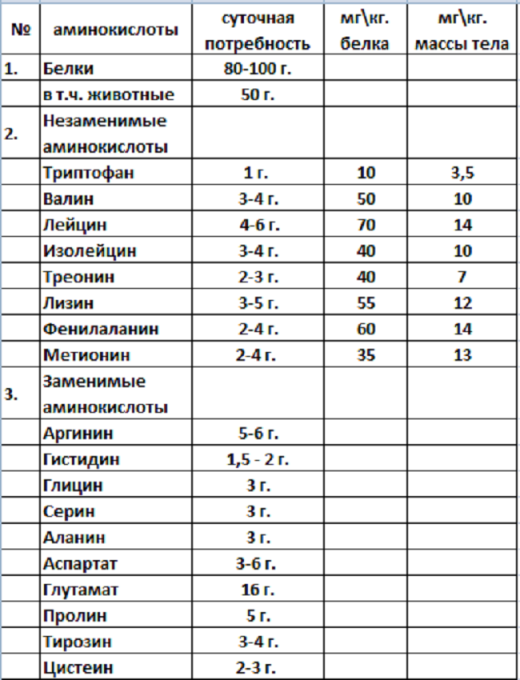 | № | аминокислоты | суточная потребность | мг\кг. белка | мг\кг. массы тела |
|---|---|---|---|---|
| 1. | Белки | 80-100 г. | | |
| | в т.ч. животные | 50 г. | | |
| 2. | Незаменимые аминокислоты | | | |
| | Триптофан | 1 г. | 10 | 3,5 |
| | Валин | 3-4 г. | 50 | 10 |
| | Лейцин | 4-6 г. | 70 | 14 |
| | Изолейцин | 3-4 г. | 40 | 10 |
| | Треонин | 2-3 г. | 40 | 7 |
| | Лизин | 3-5 г. | 55 | 12 |
| | Фенилаланин | 2-4 г. | 60 | 14 |
| | Метионин | 2-4 г. | 35 | 13 |
| 3. | Заменимые аминокислоты | | | |
| | Аргинин | 5-6 г. | | |
| | Гистидин | 1,5 - 2 г. | | |
| | Глицин | 3 г. | | |
| | Серин | 3 г. | | |
| | Аланин | 3 г. | | |
| | Аспартат | 3-6 г. | | |
| | Глутамат | 16 г. | | |
| | Пролин | 5 г. | | |
| | Тирозин | 3-4 г. | | |
| | Цистеин | 2-3 г. | | |